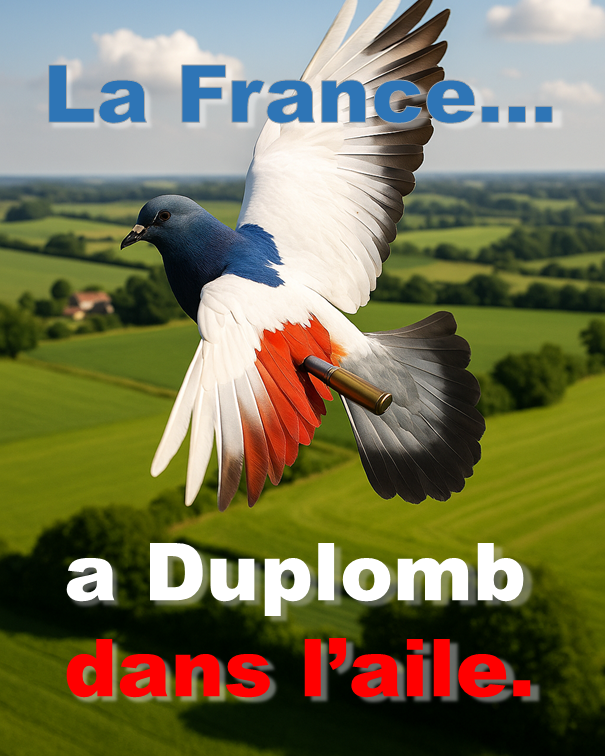 La France...

a Duplomb
dans l'aile.